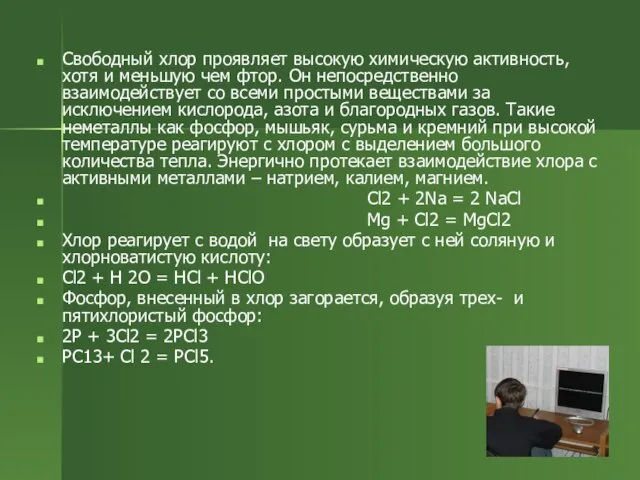 Свободный хлор проявляет высокую химическую активность, хотя и меньшую чем фтор. Он непосредственно взаимодействует со всеми простыми веществами за исключением кислорода, азота и благородных газов. Такие неметаллы как фосфор, мышьяк, сурьма и кремний при высокой температуре реагируют с хлором с выделением большого количества тепла. Энергично протекает взаимодействие хлора с активными металлами – натрием, калием, магнием.

Cl2 + 2Na = 2 NaCl

Mg + Cl2 = MgCl2

Хлор реагирует с водой на свету образует с ней соляную и хлорноватистую кислоту:

Cl2 + H 2O = HCl + HClO

Фосфор, внесенный в хлор загорается, образуя трех- и пятихлористый фосфор:

2P + 3Cl2 = 2PCl3

PC13+ Cl 2 = PCl5.